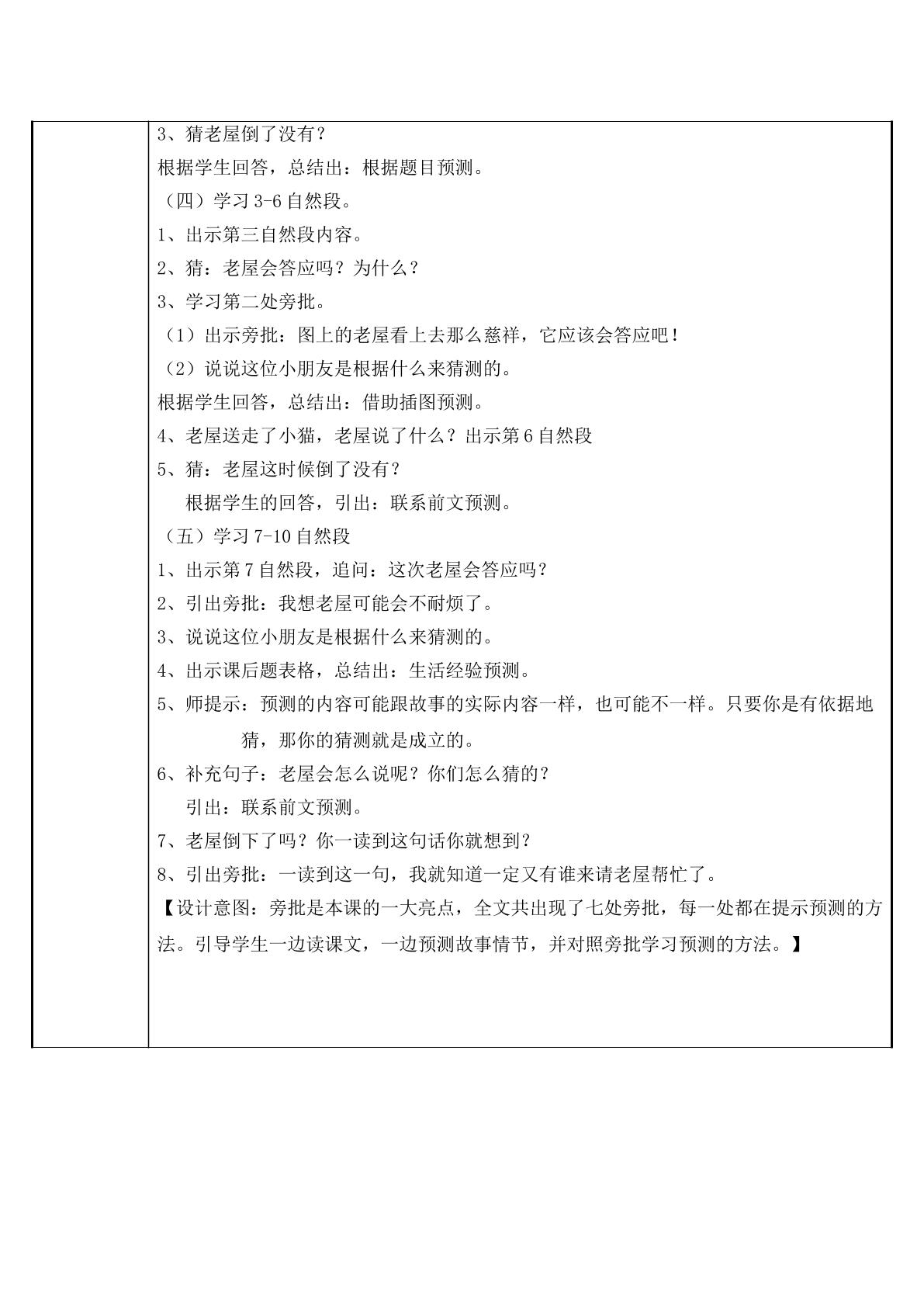 3、猜老屋倒了没有？

根据学生回答，总结出：根据题目预测。

（四）学习3-6自然段。

1、出示第三自然段内容。

2、猜：老屋会答应吗？为什么？

3、学习第二处旁批。

（1）出示旁批：图上的老屋看上去那么慈祥，它应该会答应吧！

（2）说说这位小朋友是根据什么来猜测的。

根据学生回答，总结出：借助插图预测。

4、老屋送走了小猫，老屋说了什么？出示第6自然段

5、猜：老屋这时候倒了没有？

根据学生的回答，引出：联系前文预测。

（五）学习7-10自然段

1、出示第7自然段，追问：这次老屋会答应吗？

2、引出旁批：我想老屋可能会不耐烦了。

3、说说这位小朋友是根据什么来猜测的。

4、出示课后题表格，总结出：生活经验预测。

5、师提示：预测的内容可能跟故事的实际内容一样，也可能不一样。只要你是有依据地猜，那你的猜测就是成立的。

6、补充句子：老屋会怎么说呢？你们怎么猜的？

引出：联系前文预测。

7、老屋倒下了吗？你一读到这句话你就想到？

8、引出旁批：一读到这一句，我就知道一定又有谁来请老屋帮忙了。

【设计意图：旁批是本课的一大亮点，全文共出现了七处旁批，每一处都在提示预测的方法。引导学生一边读课文，一边预测故事情节，并对照旁批学习预测的方法。】